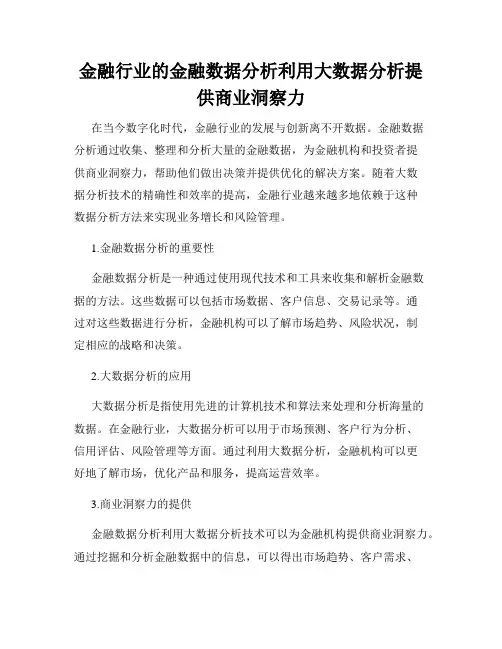 金融行业的金融数据分析利用大数据分析提供商业洞察力

在当今数字化时代，金融行业的发展与创新离不开数据。金融数据分析通过收集、整理和分析大量的金融数据，为金融机构和投资者提供商业洞察力，帮助他们做出决策并提供优化的解决方案。随着大数据分析技术的精确性和效率的提高，金融行业越来越多地依赖于这种数据分析方法来实现业务增长和风险管理。

1.金融数据分析的重要性

金融数据分析是一种通过使用现代技术和工具来收集和解析金融数据的方法。这些数据可以包括市场数据、客户信息、交易记录等。通过对这些数据进行分析，金融机构可以了解市场趋势、风险状况，制定相应的战略和决策。

2.大数据分析的应用

大数据分析是指使用先进的计算机技术和算法来处理和分析海量的数据。在金融行业，大数据分析可以用于市场预测、客户行为分析、信用评估、风险管理等方面。通过利用大数据分析，金融机构可以更好地了解市场，优化产品和服务，提高运营效率。

3.商业洞察力的提供

金融数据分析利用大数据分析技术可以为金融机构提供商业洞察力。通过挖掘和分析金融数据中的信息，可以得出市场趋势、客户需求、